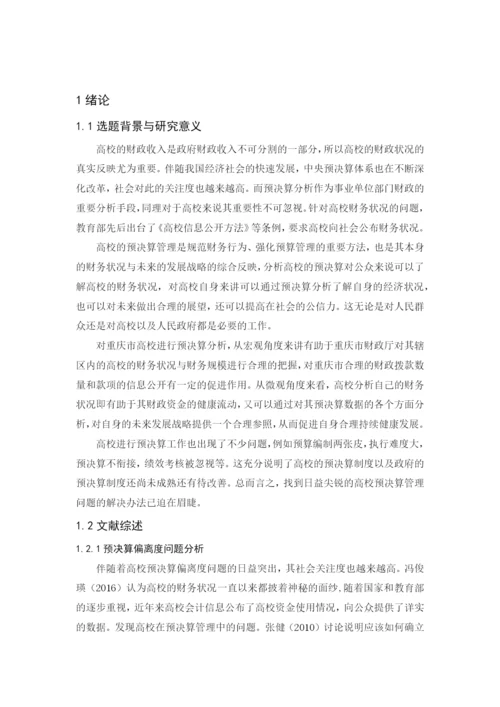 1 绪论

1.1 选题背景与研究意义

高校的财政收入是政府财政收入不可分割的一部分，所以高校的财政状况的真实反映尤为重要。伴随我国经济社会的快速发展，中央预决算体系也在不断深化改革，社会对此的关注度也越来越高。而预决算分析作为事业单位部门财政的重要分析手段，同理对于高校来说其重要性不可忽视。针对高校财务状况的问题，教育部先后出台了《高校信息公开方法》等条例，要求高校向社会公布财务状况。

高校的预决算管理是规范财务行为、强化预算管理的重要方法，也是其本身的财务状况与未来的发展战略的综合反映，分析高校的预决算对公众来说可以了解高校的财务状况，对高校自身来讲可以通过预决算分析了解自身的经济状况，也可以对未来做出合理的展望，还可以提高在社会的公信力。这无论是对人民群众还是对高校以及人民政府都是必要的工作。

对重庆市高校进行预决算分析，从宏观角度来讲有助于重庆市财政厅对其辖区内的高校的财务状况与财务规模进行合理的把握，对重庆市合理的财政拨款数量和款项的信息公开有一定的促进作用。从微观角度来看，高校分析自己的财务状况即有助于其财政资金的健康流动，又可以通过对其预决算数据的各个方面分析，对自身的未来发展战略提供一个合理参照，从而促进自身合理持续健康发展。

高校进行预决算工作也出现了不少问题，例如预算编制两张皮，执行难度大，预决算不衔接，绩效考核被忽视等。这充分说明了高校的预决算制度以及政府的预决算制度还尚未成熟还有待改善。总而言之，找到日益尖锐的高校预决算管理问题的解决办法已迫在眉睫。

1.2 文献综述

1.2.1 预决算偏离度问题分析

伴随着高校预决算偏离度问题的日益突出，其社会关注度也越来越高。冯俊瑛（2016）认为高校的财务状况一直以来都披着神秘的面纱，随着国家和教育部的逐步重视，近年来高校会计信息公布了高校资金使用情况，向公众提供了详实的数据。发现高校在预决算管理中的问题。张健（2010）讨论说明应该如何确立